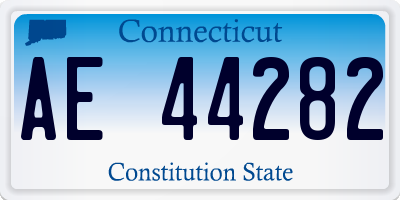 Connecticut

AE 44282

Constitution State